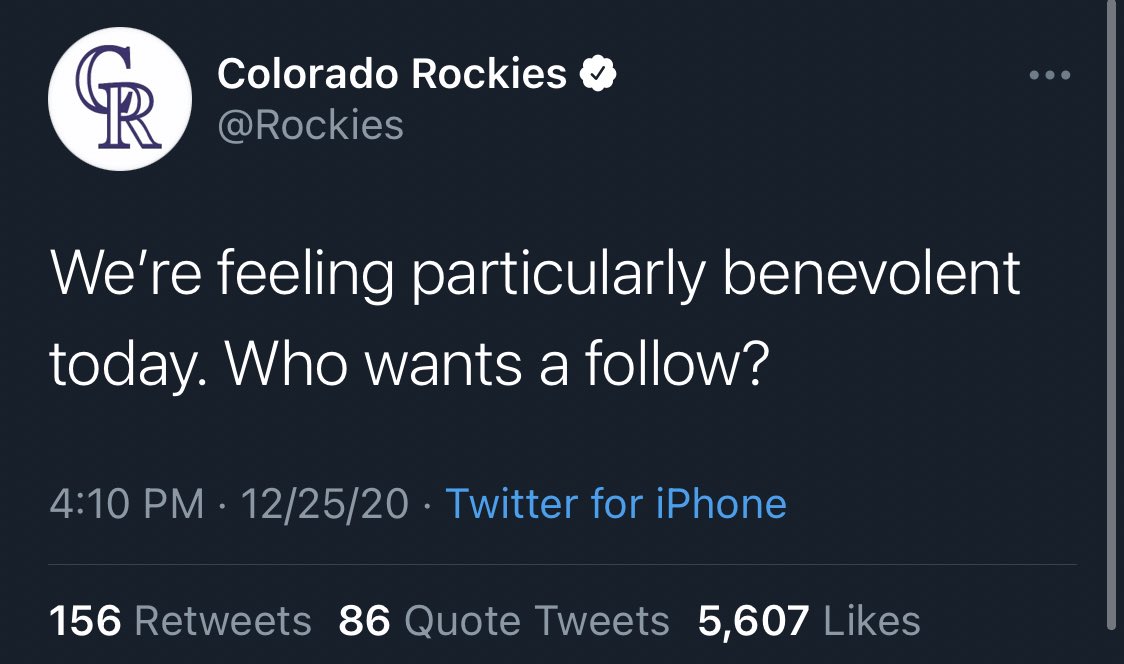 CR

Colorado Rockies
@Rockies

We're feeling particularly benevolent today. Who wants a follow?

4:10 PM · 12/25/20 · Twitter for iPhone

156 Retweets 86 Quote Tweets 5,607 Likes